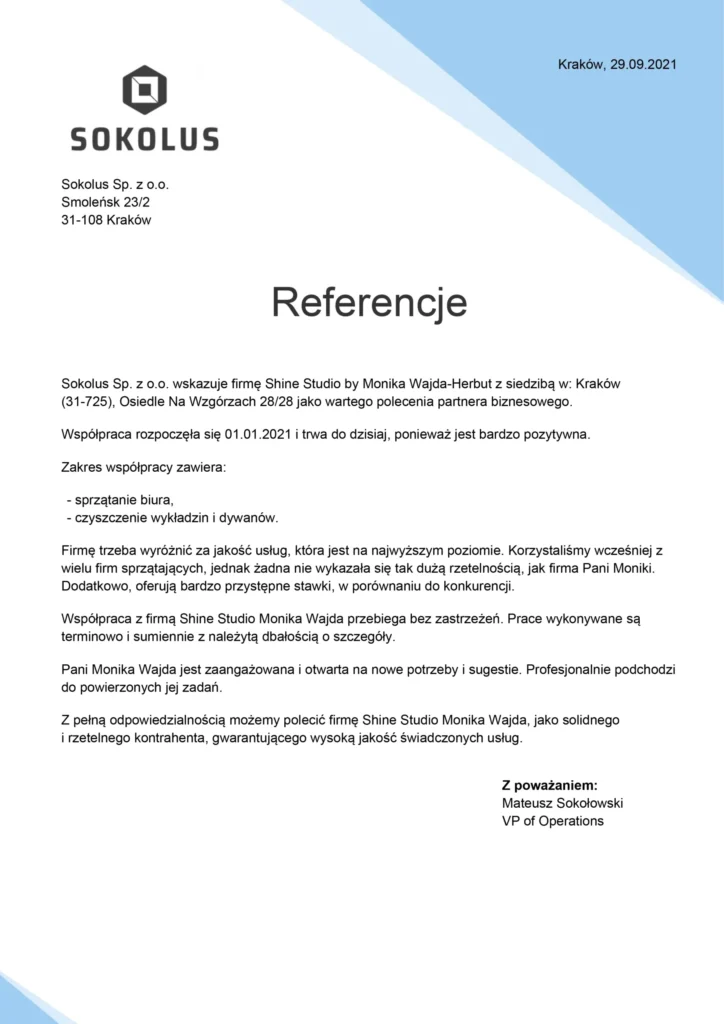 Kraków, 29.09.2021

SOKOLUS

Sokolus Sp. z o.o.
Smoleńsk 23/2
31-108 Kraków

Referencje

Sokolus Sp. z o.o. wskazuje firmę Shine Studio by Monika Wajda-Herbut z siedzibą w: Kraków (31-725), Osiedle Na Wzgórzach 28/28 jako wartego polecenia partnera biznesowego.

Współpraca rozpoczęła się 01.01.2021 i trwa do dzisiaj, ponieważ jest bardzo pozytywna.

Zakres współpracy zawiera:

- sprzątanie biura,
- czyszczenie wykładzin i dywanów.

Firmę trzeba wyróżnić za jakość usług, która jest na najwyższym poziomie. Korzystaliśmy wcześniej z wielu firm sprzątających, jednak żadna nie wykazała się tak dużą rzetelnością, jak firma Pani Moniki. Dodatkowo, oferują bardzo przystępne stawki, w porównaniu do konkurencji.

Współpraca z firmą Shine Studio Monika Wajda przebiega bez zastrzeżeń. Prace wykonywane są terminowo i sumiennie z należytą dbałością o szczegóły.

Pani Monika Wajda jest zaangażowana i otwarta na nowe potrzeby i sugestie. Profesjonalnie podchodzi do powierzonych jej zadań.

Z pełną odpowiedzialnością możemy polecić firmę Shine Studio Monika Wajda, jako solidnego i rzetelnego kontrahenta, gwarantującego wysoką jakość świadczonych usług.

Z poważaniem:
Mateusz Sokołowski
VP of Operations